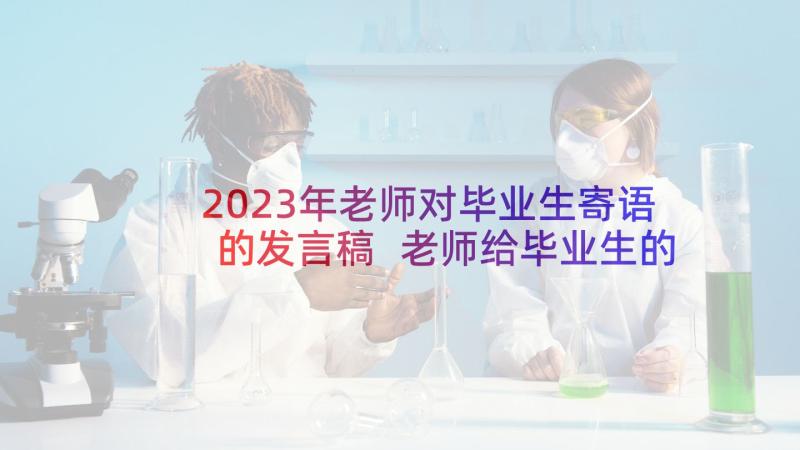 2023年老师对毕业生寄语的发言稿 老师给毕业生的